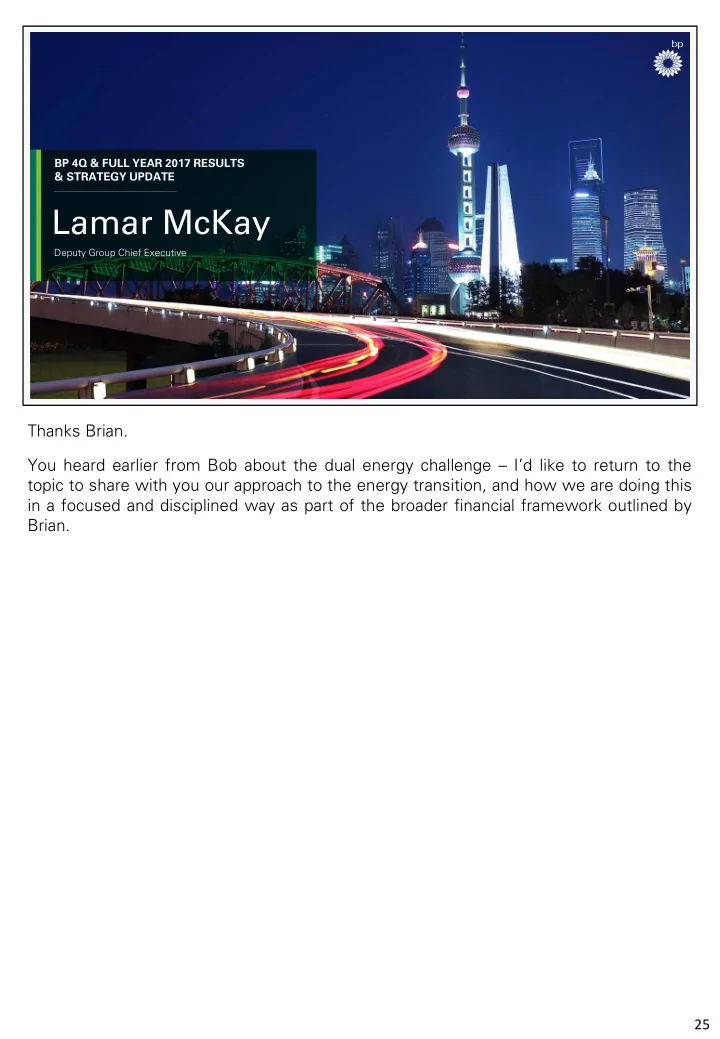 bp

BP 4Q & FULL YEAR 2017 RESULTS & STRATEGY UPDATE

Lamar McKay

Deputy Group Chief Executive

Thanks Brian.

You heard earlier from Bob about the dual energy challenge – I'd like to return to the topic to share with you our approach to the energy transition, and how we are doing this in a focused and disciplined way as part of the broader financial framework outlined by Brian.

25